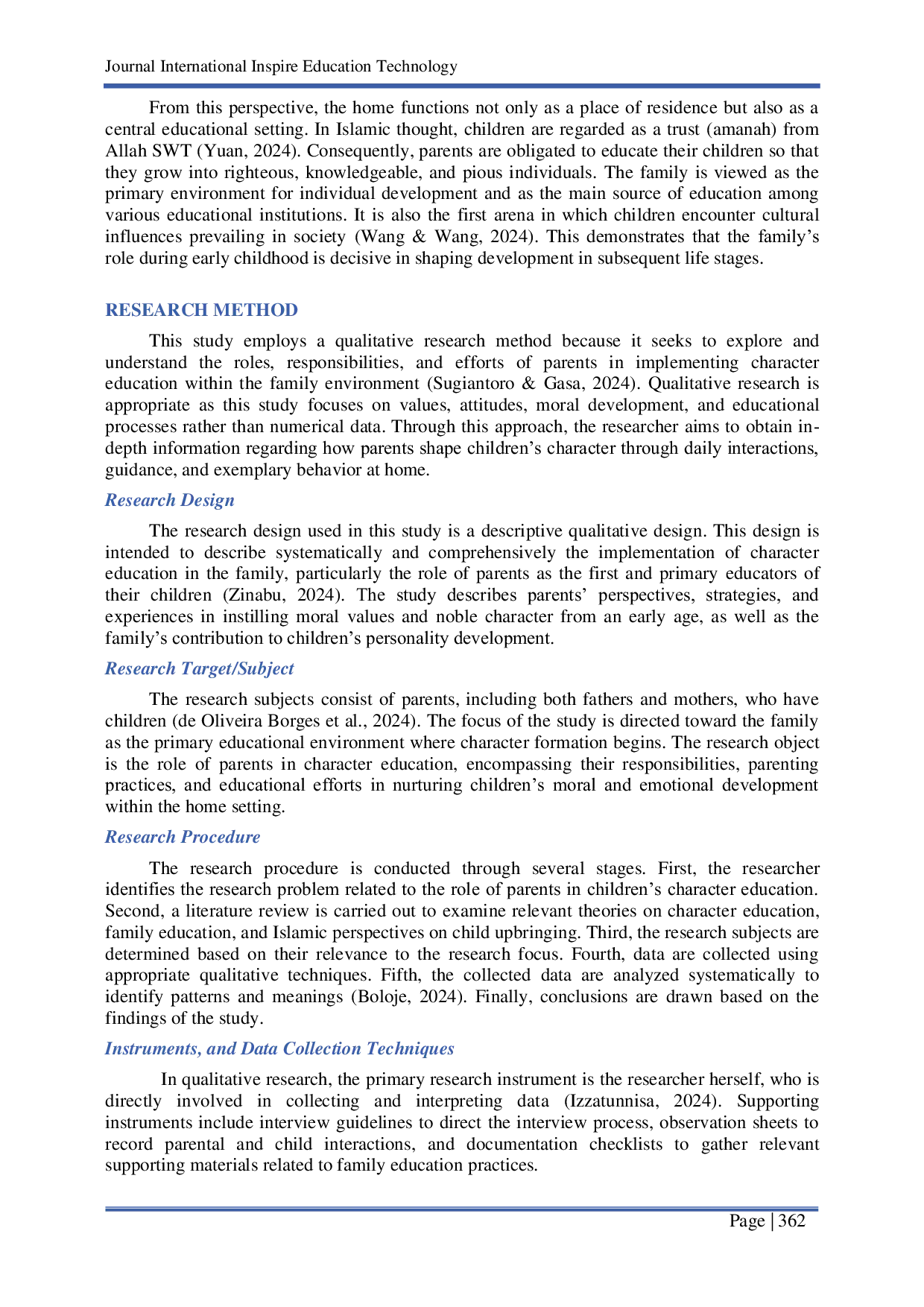 Journal International Inspire Education Technology

From this perspective, the home functions not only as a place of residence but also as a central educational setting. In Islamic thought, children are regarded as a trust (amanah) from Allah SWT (Yuan, 2024). Consequently, parents are obligated to educate their children so that they grow into righteous, knowledgeable, and pious individuals. The family is viewed as the primary environment for individual development and as the main source of education among various educational institutions. It is also the first arena in which children encounter cultural influences prevailing in society (Wang & Wang, 2024). This demonstrates that the family's role during early childhood is decisive in shaping development in subsequent life stages.

RESEARCH METHOD

This study employs a qualitative research method because it seeks to explore and understand the roles, responsibilities, and efforts of parents in implementing character education within the family environment (Sugiantoro & Gasa, 2024). Qualitative research is appropriate as this study focuses on values, attitudes, moral development, and educational processes rather than numerical data. Through this approach, the researcher aims to obtain in-depth information regarding how parents shape children's character through daily interactions, guidance, and exemplary behavior at home.

Research Design

The research design used in this study is a descriptive qualitative design. This design is intended to describe systematically and comprehensively the implementation of character education in the family, particularly the role of parents as the first and primary educators of their children (Zinabu, 2024). The study describes parents' perspectives, strategies, and experiences in instilling moral values and noble character from an early age, as well as the family's contribution to children's personality development.

Research Target/Subject

The research subjects consist of parents, including both fathers and mothers, who have children (de Oliveira Borges et al., 2024). The focus of the study is directed toward the family as the primary educational environment where character formation begins. The research object is the role of parents in character education, encompassing their responsibilities, parenting practices, and educational efforts in nurturing children's moral and emotional development within the home setting.

Research Procedure

The research procedure is conducted through several stages. First, the researcher identifies the research problem related to the role of parents in children's character education. Second, a literature review is carried out to examine relevant theories on character education, family education, and Islamic perspectives on child upbringing. Third, the research subjects are determined based on their relevance to the research focus. Fourth, data are collected using appropriate qualitative techniques. Fifth, the collected data are analyzed systematically to identify patterns and meanings (Boloje, 2024). Finally, conclusions are drawn based on the findings of the study.

Instruments, and Data Collection Techniques

In qualitative research, the primary research instrument is the researcher herself, who is directly involved in collecting and interpreting data (Izzatunnisa, 2024). Supporting instruments include interview guidelines to direct the interview process, observation sheets to record parental and child interactions, and documentation checklists to gather relevant supporting materials related to family education practices.

Page | 362